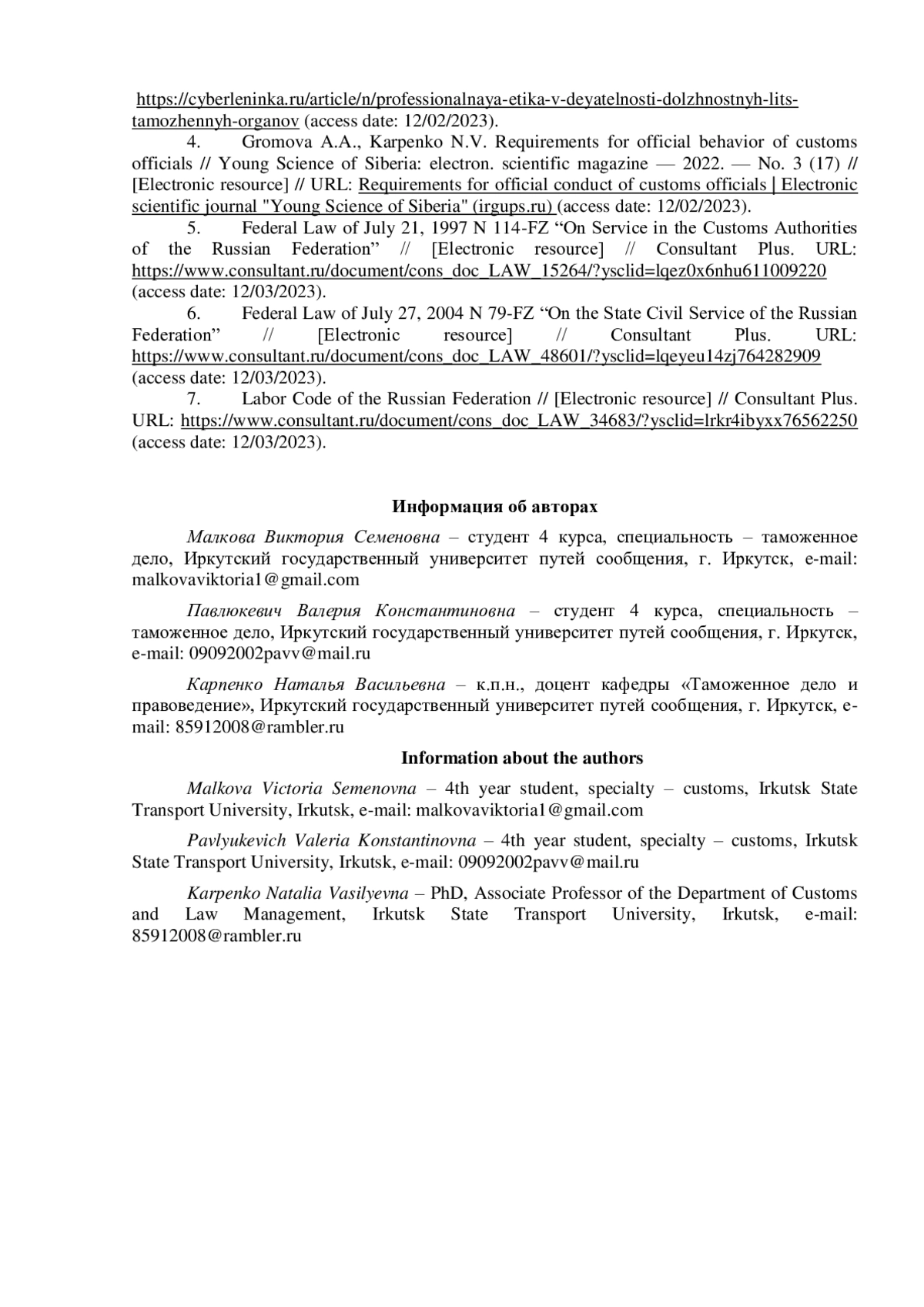 https://cyberleninka.ru/article/n/professionalnaya-etika-v-deyatelnosti-dolzhnostnyh-lits-tamozhennyh-organov (access date: 12/02/2023).

4. Gromova A.A., Karpenko N.V. Requirements for official behavior of customs officials // Young Science of Siberia: electron. scientific magazine — 2022. — No. 3 (17) // [Electronic resource] // URL: Requirements for official conduct of customs officials | Electronic scientific journal "Young Science of Siberia" (irgups.ru) (access date: 12/02/2023).

5. Federal Law of July 21, 1997 N 114-FZ “On Service in the Customs Authorities of the Russian Federation” // [Electronic resource] // Consultant Plus. URL: https://www.consultant.ru/document/cons_doc_LAW_15264/?ysclid=lqez0x6nhu611009220 (access date: 12/03/2023).

6. Federal Law of July 27, 2004 N 79-FZ “On the State Civil Service of the Russian Federation” // [Electronic resource] // Consultant Plus. URL: https://www.consultant.ru/document/cons_doc_LAW_48601/?ysclid=lqeyeu14zj764282909 (access date: 12/03/2023).

7. Labor Code of the Russian Federation // [Electronic resource] // Consultant Plus. URL: https://www.consultant.ru/document/cons_doc_LAW_34683/?ysclid=lrkr4ibyxx76562250 (access date: 12/03/2023).

Информация об авторах

Малкова Виктория Семеновна – студент 4 курса, специальность – таможенное дело, Иркутский государственный университет путей сообщения, г. Иркутск, e-mail: malkovaviktoria1@gmail.com

Павлюкевич Валерия Константиновна – студент 4 курса, специальность – таможенное дело, Иркутский государственный университет путей сообщения, г. Иркутск, e-mail: 09092002pavv@mail.ru

Карпенко Наталья Васильевна – к.п.н., доцент кафедры «Таможенное дело и правоведение», Иркутский государственный университет путей сообщения, г. Иркутск, e-mail: 85912008@rambler.ru

Information about the authors

Malkova Victoria Semenovna – 4th year student, specialty – customs, Irkutsk State Transport University, Irkutsk, e-mail: malkovaviktoria1@gmail.com

Pavlyukevich Valeria Konstantinovna – 4th year student, specialty – customs, Irkutsk State Transport University, Irkutsk, e-mail: 09092002pavv@mail.ru

Karpenko Natalia Vasilyevna – PhD, Associate Professor of the Department of Customs and Law Management, Irkutsk State Transport University, Irkutsk, e-mail: 85912008@rambler.ru